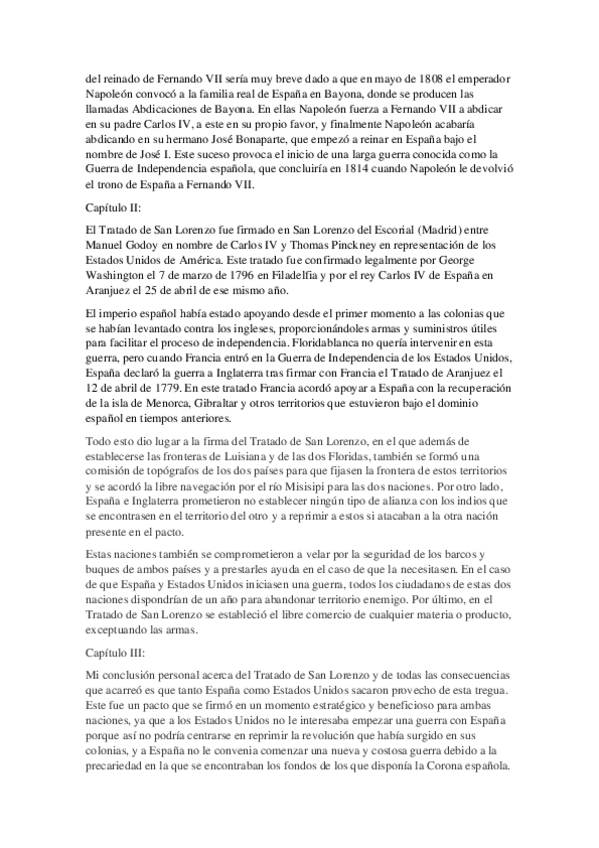 del reinado de Fernando VII sería muy breve dado a que en mayo de 1808 el emperador Napoleón convocó a la familia real de España en Bayona, donde se producen las llamadas Abdicaciones de Bayona. En ellas Napoleón fuerza a Fernando VII a abdicar en su padre Carlos IV, a este en su propio favor, y finalmente Napoleón acabaría abdicando en su hermano José Bonaparte, que empezó a reinar en España bajo el nombre de José I. Este suceso provoca el inicio de una larga guerra conocida como la Guerra de Independencia española, que concluiría en 1814 cuando Napoleón le devolvió el trono de España a Fernando VII.

Capítulo II:

El Tratado de San Lorenzo fue firmado en San Lorenzo del Escorial (Madrid) entre Manuel Godoy en nombre de Carlos IV y Thomas Pinckney en representación de los Estados Unidos de América. Este tratado fue confirmado legalmente por George Washington el 7 de marzo de 1796 en Filadelfia y por el rey Carlos IV de España en Aranjuez el 25 de abril de ese mismo año.

El imperio español había estado apoyando desde el primer momento a las colonias que se habían levantado contra los ingleses, proporcionándoles armas y suministros útiles para facilitar el proceso de independencia. Floridablanca no quería intervenir en esta guerra, pero cuando Francia entró en la Guerra de Independencia de los Estados Unidos, España declaró la guerra a Inglaterra tras firmar con Francia el Tratado de Aranjuez el 12 de abril de 1779. En este tratado Francia acordó apoyar a España con la recuperación de la isla de Menorca, Gibraltar y otros territorios que estuvieron bajo el dominio español en tiempos anteriores.

Todo esto dio lugar a la firma del Tratado de San Lorenzo, en el que además de establecerse las fronteras de Luisiana y de las dos Floridas, también se formó una comisión de topógrafos de los dos países para que fijasen la frontera de estos territorios y se acordó la libre navegación por el río Misisipi para las dos naciones. Por otro lado, España e Inglaterra prometieron no establecer ningún tipo de alianza con los indios que se encontrasen en el territorio del otro y a reprimir a estos si atacaban a la otra nación presente en el pacto.

Estas naciones también se comprometieron a velar por la seguridad de los barcos y buques de ambos países y a prestarles ayuda en el caso de que la necesitasen. En el caso de que España y Estados Unidos iniciasen una guerra, todos los ciudadanos de estas dos naciones dispondrían de un año para abandonar territorio enemigo. Por último, en el Tratado de San Lorenzo se estableció el libre comercio de cualquier materia o producto, exceptuando las armas.

Capítulo III:

Mi conclusión personal acerca del Tratado de San Lorenzo y de todas las consecuencias que acarreó es que tanto España como Estados Unidos sacaron provecho de esta tregua. Este fue un pacto que se firmó en un momento estratégico y beneficioso para ambas naciones, ya que a los Estados Unidos no le interesaba empezar una guerra con España porque así no podría centrarse en reprimir la revolución que había surgido en sus colonias, y a España no le convenia comenzar una nueva y costosa guerra debido a la precariedad en la que se encontraban los fondos de los que disponía la Corona española.